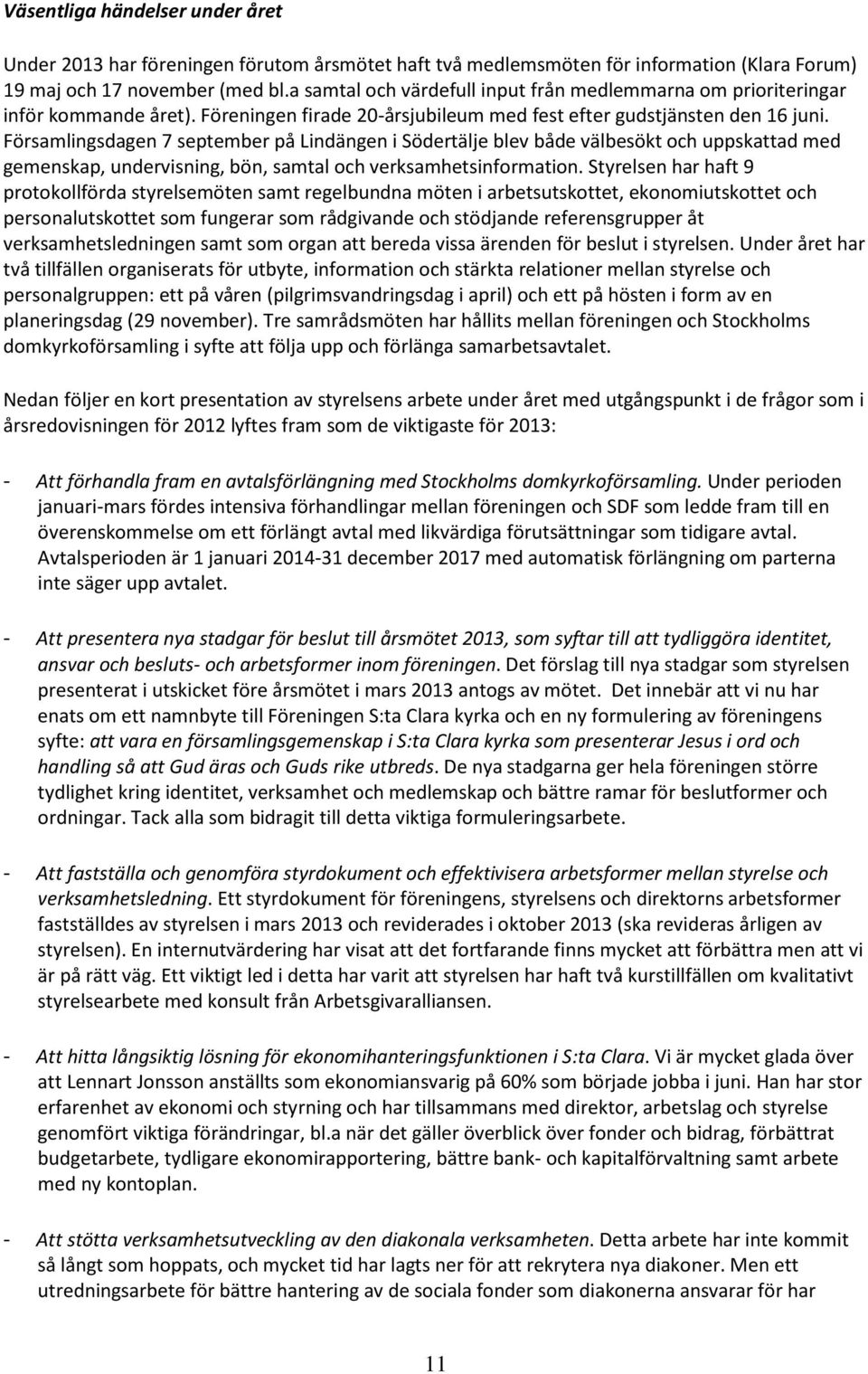 Väsentliga händelser under året

Under 2013 har föreningen förutom årsmötet haft två medlemsmöten för information (Klara Forum) 19 maj och 17 november (med bl.a samtal och värdefull input från medlemmarna om prioriteringar inför kommande året). Föreningen firade 20-årsjubileum med fest efter gudstjänsten den 16 juni. Församlingsdagen 7 september på Lindängen i Södertälje blev både välbesökt och uppskattad med gemenskap, undervisning, bön, samtal och verksamhetsinformation. Styrelsen har haft 9 protokollförda styrelsemöten samt regelbundna möten i arbetsutskottet, ekonomiutskottet och personalutskottet som fungerar som rådgivande och stödjande referensgrupper åt verksamhetsledningen samt som organ att bereda vissa ärenden för beslut i styrelsen. Under året har två tillfällen organiserats för utbyte, information och stärkta relationer mellan styrelse och personalgruppen: ett på våren (pilgrimsvandringsdag i april) och ett på hösten i form av en planeringsdag (29 november). Tre samrådsmöten har hållits mellan föreningen och Stockholms domkyrkoförsamling i syfte att följa upp och förlänga samarbetsavtalet.

Nedan följer en kort presentation av styrelsens arbete under året med utgångspunkt i de frågor som i årsredovisningen för 2012 lyftes fram som de viktigaste för 2013:

- Att förhandla fram en avtalsförlängning med Stockholms domkyrkoförsamling. Under perioden januari-mars fördes intensiva förhandlingar mellan föreningen och SDF som ledde fram till en överenskommelse om ett förlängt avtal med likvärdiga förutsättningar som tidigare avtal. Avtalsperioden är 1 januari 2014-31 december 2017 med automatisk förlängning om parterna inte säger upp avtalet.

- Att presentera nya stadgar för beslut till årsmötet 2013, som syftar till att tydliggöra identitet, ansvar och besluts- och arbetsformer inom föreningen. Det förslag till nya stadgar som styrelsen presenterat i utskicket före årsmötet i mars 2013 antogs av mötet. Det innebär att vi nu har enats om ett namnbyte till Föreningen S:ta Clara kyrka och en ny formulering av föreningens syfte: att vara en församlingsgemenskap i S:ta Clara kyrka som presenterar Jesus i ord och handling så att Gud äras och Guds rike utbreds. De nya stadgarna ger hela föreningen större tydlighet kring identitet, verksamhet och medlemskap och bättre ramar för beslutformer och ordningar. Tack alla som bidragit till detta viktiga formuleringsarbete.

- Att fastställa och genomföra styrdokument och effektivisera arbetsformer mellan styrelse och verksamhetsledning. Ett styrdokument för föreningens, styrelsens och direktorns arbetsformer fastställdes av styrelsen i mars 2013 och reviderades i oktober 2013 (ska revideras årligen av styrelsen). En internutvärdering har visat att det fortfarande finns mycket att förbättra men att vi är på rätt väg. Ett viktigt led i detta har varit att styrelsen har haft två kurstillfällen om kvalitativt styrelsearbete med konsult från Arbetsgivaralliansen.

- Att hitta långsiktig lösning för ekonomihanteringsfunktionen i S:ta Clara. Vi är mycket glada över att Lennart Jonsson anställts som ekonomiansvarig på 60% som började jobba i juni. Han har stor erfarenhet av ekonomi och styrning och har tillsammans med direktor, arbetslag och styrelse genomfört viktiga förändringar, bl.a när det gäller överblick över fonder och bidrag, förbättrat budgetarbete, tydligare ekonomirapportering, bättre bank- och kapitalförvaltning samt arbete med ny kontoplan.

- Att stötta verksamhetsutveckling av den diakonala verksamheten. Detta arbete har inte kommit så långt som hoppats, och mycket tid har lagts ner för att rekrytera nya diakoner. Men ett utredningsarbete för bättre hantering av de sociala fonder som diakonerna ansvarar för har

11